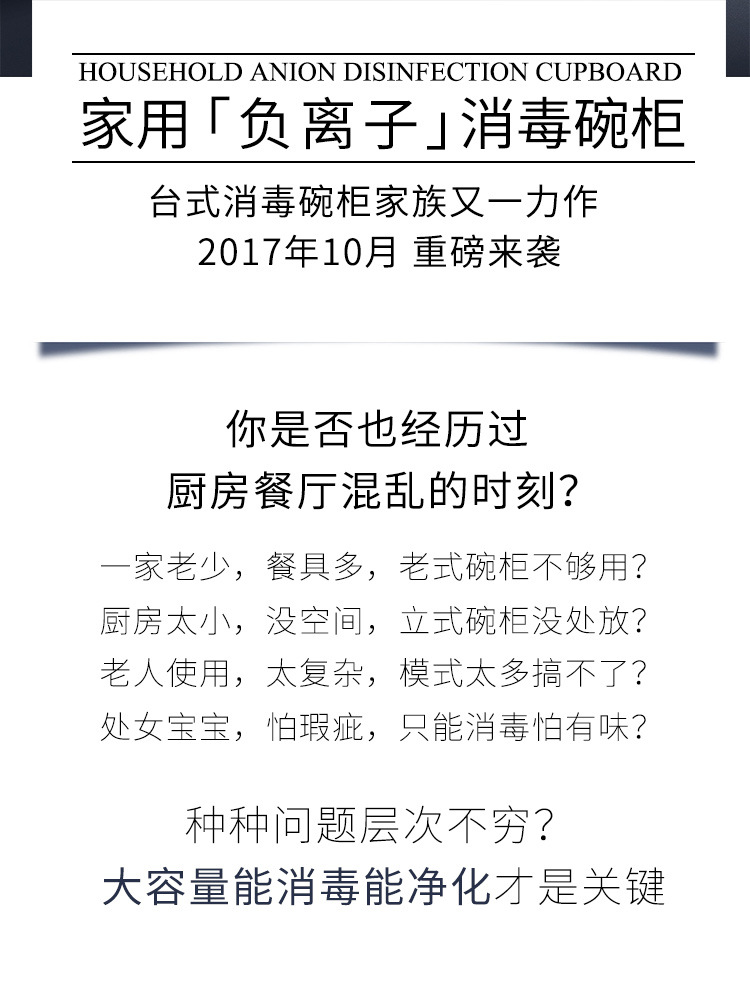 HOUSEHOLD ANION DISINFECTION CUPBOARD
家用「负离子」消毒碗柜

台式消毒碗柜家族又一力作
2017年10月 重磅来袭

你是否也经历过
厨房餐厅混乱的时刻？

一家老少，餐具多，老式碗柜不够用？
厨房太小，没空间，立式碗柜没处放？
老人使用，太复杂，模式太多搞不了？
处女宝宝，怕瑕疵，只能消毒怕有味？

种种问题层次不穷？
大容量能消毒能净化才是关键